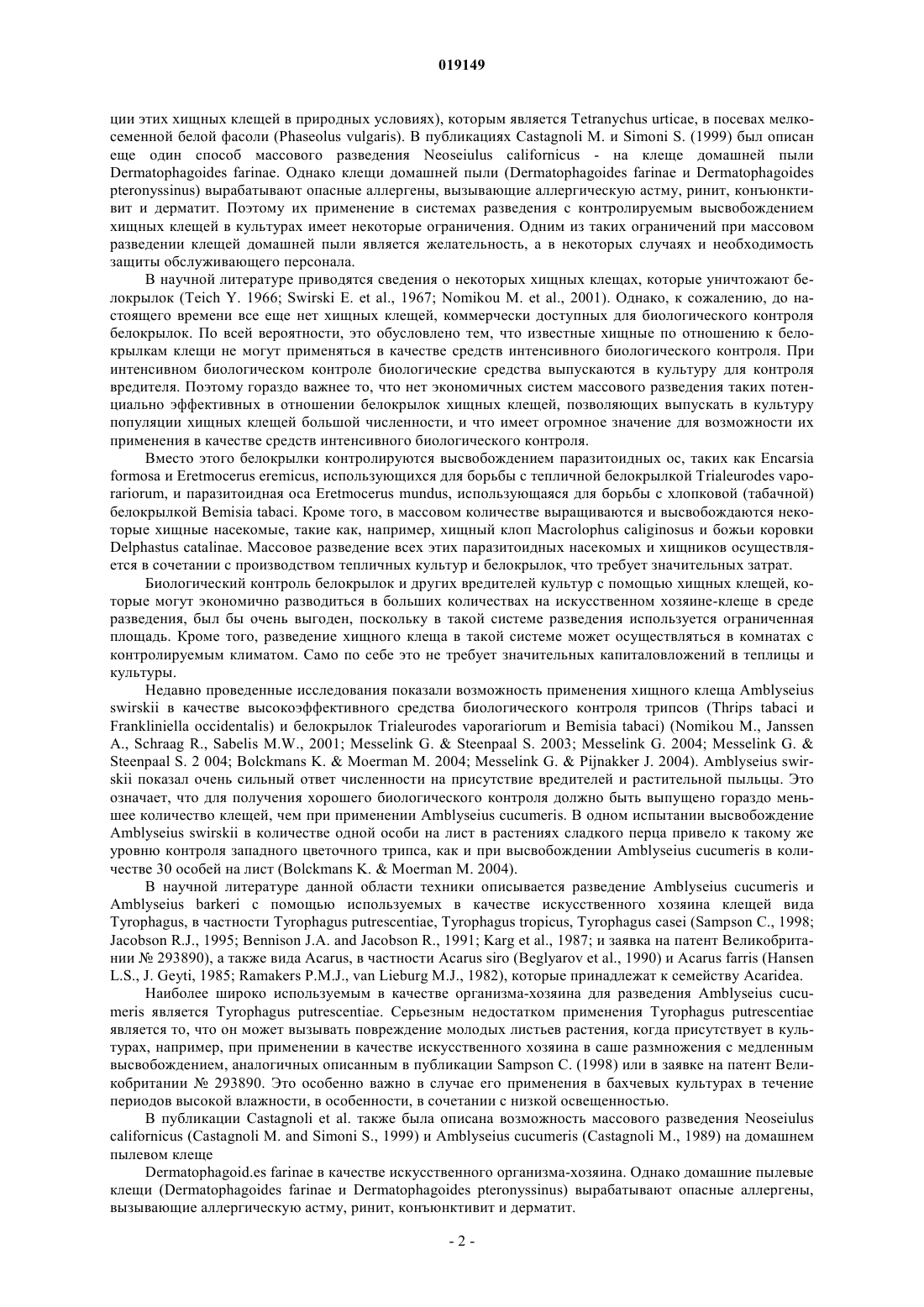 019149

ции этих хищных клещей в природных условиях), которым является Tetranychus urticae, в посевах мелкосеменной белой фасоли (Phaseolus vulgaris). В публикациях Castagnoli M. и Simoni S. (1999) был описан еще один способ массового разведения Neoseiulus californicus - на клеще домашней пыли Dermatophagoides farinae. Однако клещи домашней пыли (Dermatophagoides farinae и Dermatophagoides pteronyssinus) вырабатывают опасные аллергены, вызывающие аллергическую астму, ринит, конъюнктивит и дерматит. Поэтому их применение в системах разведения с контролируемым высвобождением хищных клещей в культурах имеет некоторые ограничения. Одним из таких ограничений при массовом разведении клещей домашней пыли является желательность, а в некоторых случаях и необходимость защиты обслуживающего персонала.

В научной литературе приводятся сведения о некоторых хищных клещах, которые уничтожают белокрылок (Teich Y. 1966; Swirski E. et al., 1967; Nomikou M. et al., 2001). Однако, к сожалению, до настоящего времени все еще нет хищных клещей, коммерчески доступных для биологического контроля белокрылок. По всей вероятности, это обусловлено тем, что известные хищные по отношению к белокрылкам клещи не могут применяться в качестве средств интенсивного биологического контроля. При интенсивном биологическом контроле биологические средства выпускаются в культуру для контроля вредителя. Поэтому гораздо важнее то, что нет экономичных систем массового разведения таких потенциально эффективных в отношении белокрылок хищных клещей, позволяющих выпускать в культуру популяции хищных клещей большой численности, и что имеет огромное значение для возможности их применения в качестве средств интенсивного биологического контроля.

Вместо этого белокрылки контролируются высвобождением паразитоидных ос, таких как Encarsia formosa и Eretmocerus eremicus, использующихся для борьбы с тепличной белокрылкой Trialeurodes vaporariorum, и паразитоидная оса Eretmocerus mundus, использующаяся для борьбы с хлопковой (табачной) белокрылкой Bemisia tabaci. Кроме того, в массовом количестве выращиваются и высвобождаются некоторые хищные насекомые, такие как, например, хищный клоп Macrolophus caliginosus и божьи коровки Delphastus catalinae. Массовое разведение всех этих паразитоидных насекомых и хищников осуществляется в сочетании с производством тепличных культур и белокрылок, что требует значительных затрат.

Биологический контроль белокрылок и других вредителей культур с помощью хищных клещей, которые могут экономично разводиться в больших количествах на искусственном хозяине-клеще в среде разведения, был бы очень выгоден, поскольку в такой системе разведения используется ограниченная площадь. Кроме того, разведение хищного клеща в такой системе может осуществляться в комнатах с контролируемым климатом. Само по себе это не требует значительных капиталовложений в теплицы и культуры.

Недавно проведенные исследования показали возможность применения хищного клеща Amblyseius swirskii в качестве высокоэффективного средства биологического контроля трипсов (Thrips tabaci и Frankliniella occidentalis) и белокрылок Trialeurodes vaporariorum и Bemisia tabaci) (Nomikou M., Janssen A., Schraag R., Sabelis M.W., 2001; Messelink G. & Steenpaal S. 2003; Messelink G. 2004; Messelink G. & Steenpaal S. 2 004; Bolckmans K. & Moerman M. 2004; Messelink G. & Pijnakker J. 2004). Amblyseius swirskii показал очень сильный ответ численности на присутствие вредителей и растительной пыльцы. Это означает, что для получения хорошего биологического контроля должно быть выпущено гораздо меньшее количество клещей, чем при применении Amblyseius cucumeris. В одном испытании высвобождение Amblyseius swirskii в количестве одной особи на лист в растениях сладкого перца привело к такому же уровню контроля западного цветочного трипса, как и при высвобождении Amblyseius cucumeris в количестве 30 особей на лист (Bolckmans K. & Moerman M. 2004).

В научной литературе данной области техники описывается разведение Amblyseius cucumeris и Amblyseius barkeri с помощью используемых в качестве искусственного хозяина клещей вида Tyrophagus, в частности Tyrophagus putrescentiae, Tyrophagus tropicus, Tyrophagus casei (Sampson C., 1998; Jacobson R.J., 1995; Bennison J.A. and Jacobson R., 1991; Karg et al., 1987; и заявка на патент Великобритании № 293890), а также вида Acarus, в частности Acarus siro (Beglyarov et al., 1990) и Acarus farris (Hansen L.S., J. Geyti, 1985; Ramakers P.M.J., van Lieburg M.J., 1982), которые принадлежат к семейству Acaridea.

Наиболее широко используемым в качестве организма-хозяина для разведения Amblyseius cucumeris является Tyrophagus putrescentiae. Серьезным недостатком применения Tyrophagus putrescentiae является то, что он может вызывать повреждение молодых листьев растения, когда присутствует в культурах, например, при применении в качестве искусственного хозяина в саше размножения с медленным высвобождением, аналогичных описанным в публикации Sampson C. (1998) или в заявке на патент Великобритании № 293890. Это особенно важно в случае его применения в бахчевых культурах в течение периодов высокой влажности, в особенности, в сочетании с низкой освещенностью.

В публикации Castagnoli et al. также была описана возможность массового разведения Neoseiulus californicus (Castagnoli M. and Simoni S., 1999) и Amblyseius cucumeris (Castagnoli M., 1989) на домашнем пылевом клеще

Dermatophagoid.es farinae в качестве искусственного организма-хозяина. Однако домашние пылевые клещи (Dermatophagoides farinae и Dermatophagoides pteronyssinus) вырабатывают опасные аллергены, вызывающие аллергическую астму, ринит, конъюнктивит и дерматит.

- 2 -